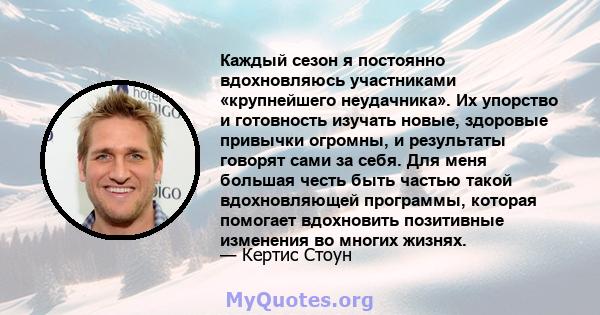 hotel
DIGO
DIGO

Каждый сезон я постоянно вдохновляюсь участниками «крупнейшего неудачника». Их упорство и готовность изучать новые, здоровые привычки огромны, и результаты говорят сами за себя. Для меня большая честь быть частью такой вдохновляющей программы, которая помогает вдохновить позитивные изменения во многих жизнях.
— Кертис Стоун

MyQuotes.org